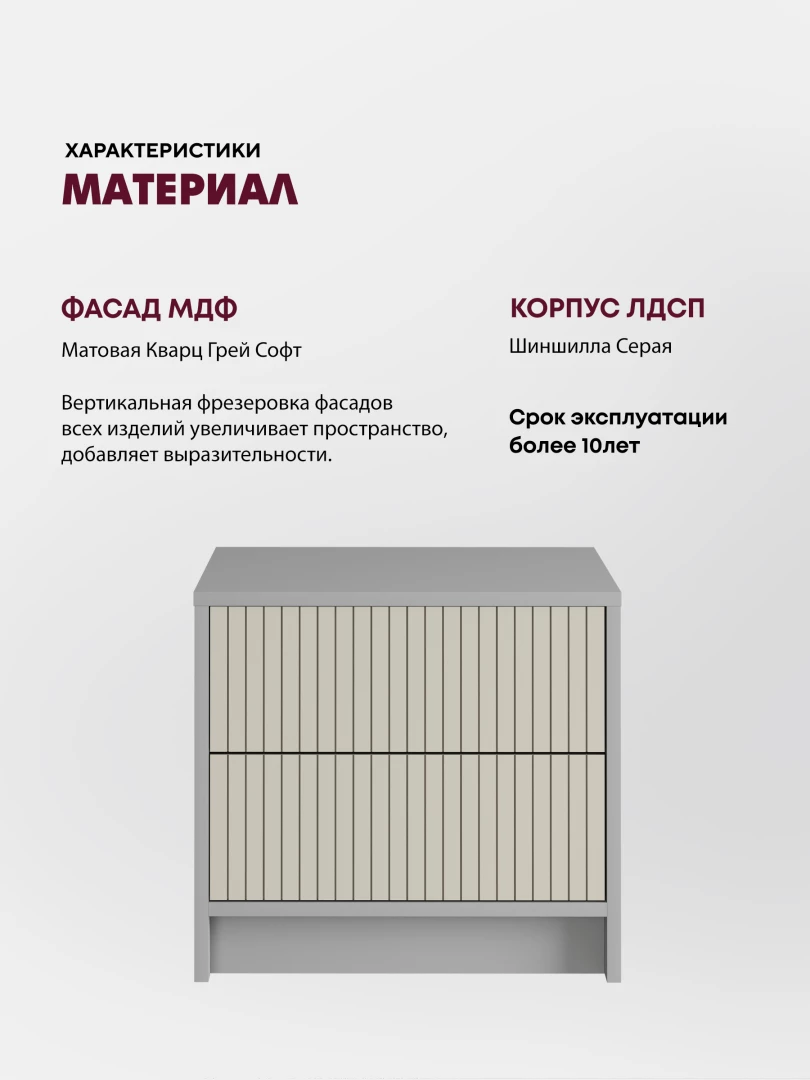 ХАРАКТЕРИСТИКИ
МАТЕРИАЛ

ФАСАД МДФ

Матовая Кварц Грей Софт

Вертикальная фрезеровка фасадов всех изделий увеличивает пространство, добавляет выразительности.

КОРПУС ЛДСП

Шиншилла Серая

Срок эксплуатации более 10лет